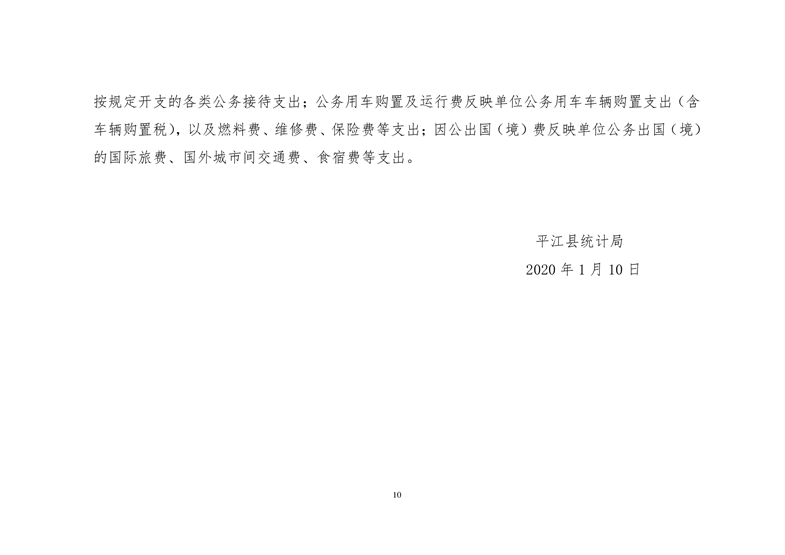 按规定开支的各类公务接待支出；公务用车购置及运行费反映单位公务用车车辆购置支出（含车辆购置税），以及燃料费、维修费、保险费等支出；因公出国（境）费反映单位公务出国（境）的国际旅费、国外城市间交通费、食宿费等支出。

平江县统计局
2020年1月10日

10